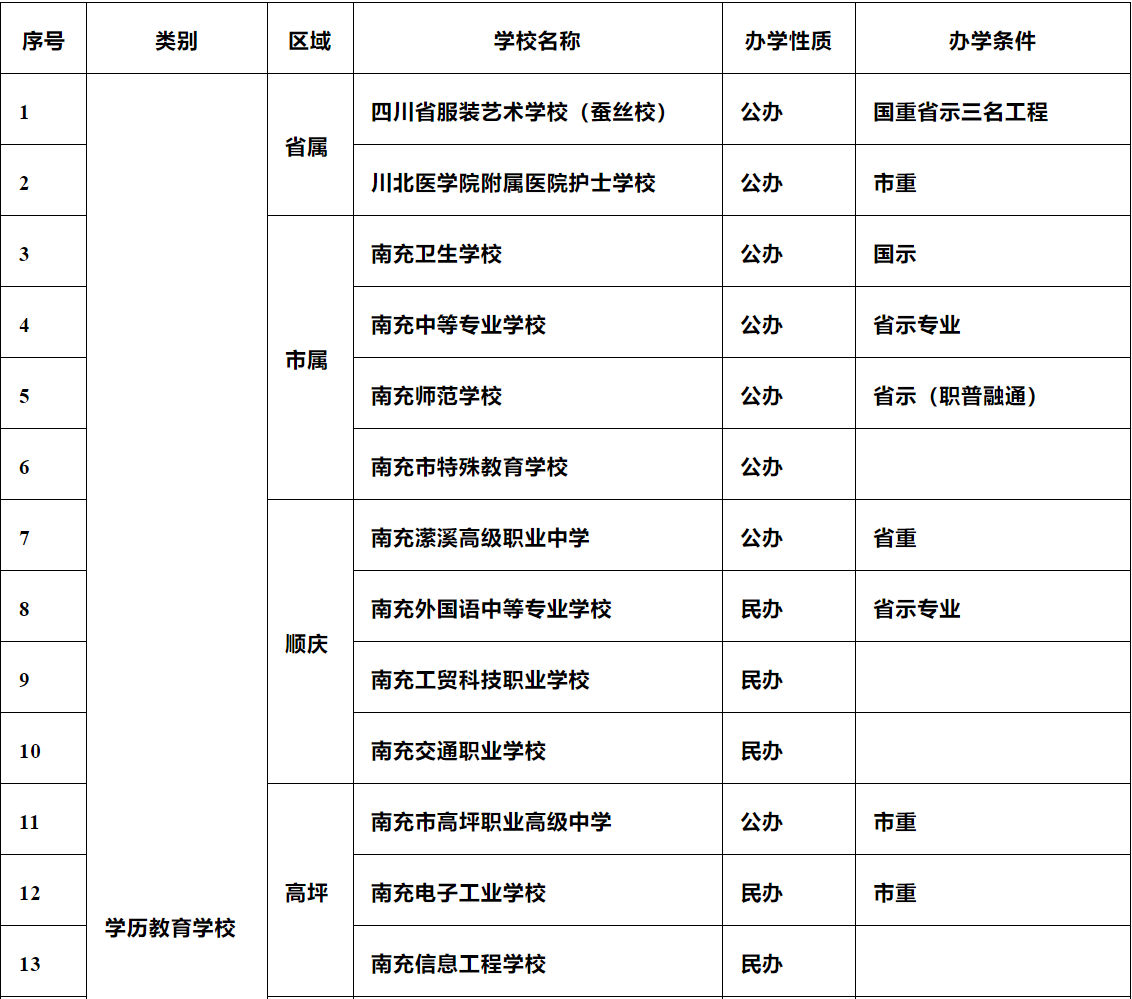 | 序号 | 类别 | 区域 | 学校名称 | 办学性质 | 办学条件 |
|---|---|---|---|---|---|
| 1 | 学历教育学校 | 省属 | 四川省服装艺术学校（蚕丝校） | 公办 | 国重省示三名工程 |
| 2 | | | 川北医学院附属医院护士学校 | 公办 | 市重 |
| 3 | | 市属 | 南充卫生学校 | 公办 | 国示 |
| 4 | | | 南充中等专业学校 | 公办 | 省示专业 |
| 5 | | | 南充师范学校 | 公办 | 省示（职普融通） |
| 6 | | | 南充市特殊教育学校 | 公办 | |
| 7 | | 顺庆 | 南充潆溪高级职业中学 | 公办 | 省重 |
| 8 | | | 南充外国语中等专业学校 | 民办 | 省示专业 |
| 9 | | | 南充工贸科技职业学校 | 民办 | |
| 10 | | | 南充交通职业学校 | 民办 | |
| 11 | | 高坪 | 南充市高坪职业高级中学 | 公办 | 市重 |
| 12 | | | 南充电子工业学校 | 民办 | 市重 |
| 13 | | | 南充信息工程学校 | 民办 | |